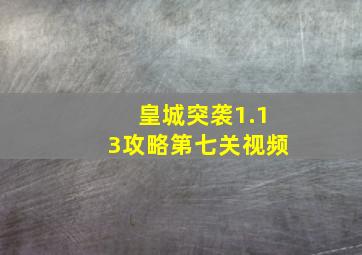 皇城突袭1.13攻略第七关视频